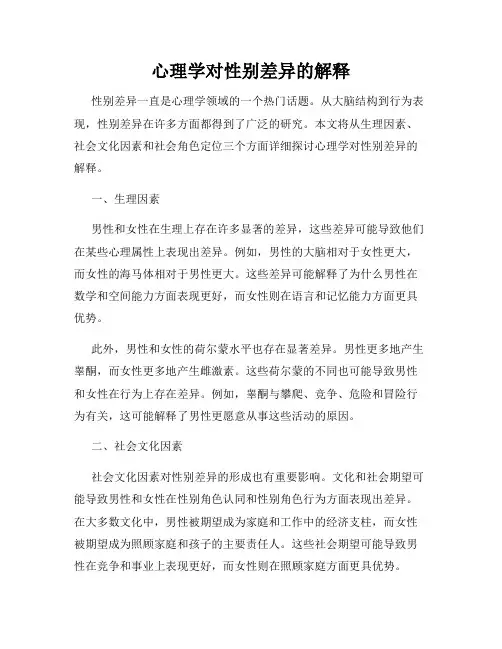 心理学对性别差异的解释

性别差异一直是心理学领域的一个热门话题。从大脑结构到行为表现，性别差异在许多方面都得到了广泛的研究。本文将从生理因素、社会文化因素和社会角色定位三个方面详细探讨心理学对性别差异的解释。

一、生理因素

男性和女性在生理上存在许多显著的差异，这些差异可能导致他们在某些心理属性上表现出差异。例如，男性的大脑相对于女性更大，而女性的海马体相对于男性更大。这些差异可能解释了为什么男性在数学和空间能力方面表现更好，而女性则在语言和记忆能力方面更具优势。

此外，男性和女性的荷尔蒙水平也存在显著差异。男性更多地产生睾酮，而女性更多地产生雌激素。这些荷尔蒙的不同也可能导致男性和女性在行为上存在差异。例如，睾酮与攀爬、竞争、危险和冒险行为有关，这可能解释了男性更愿意从事这些活动的原因。

二、社会文化因素

社会文化因素对性别差异的形成也有重要影响。文化和社会期望可能导致男性和女性在性别角色认同和性别角色行为方面表现出差异。在大多数文化中，男性被期望成为家庭和工作中的经济支柱，而女性被期望成为照顾家庭和孩子的主要责任人。这些社会期望可能导致男性在竞争和事业上表现更好，而女性则在照顾家庭方面更具优势。